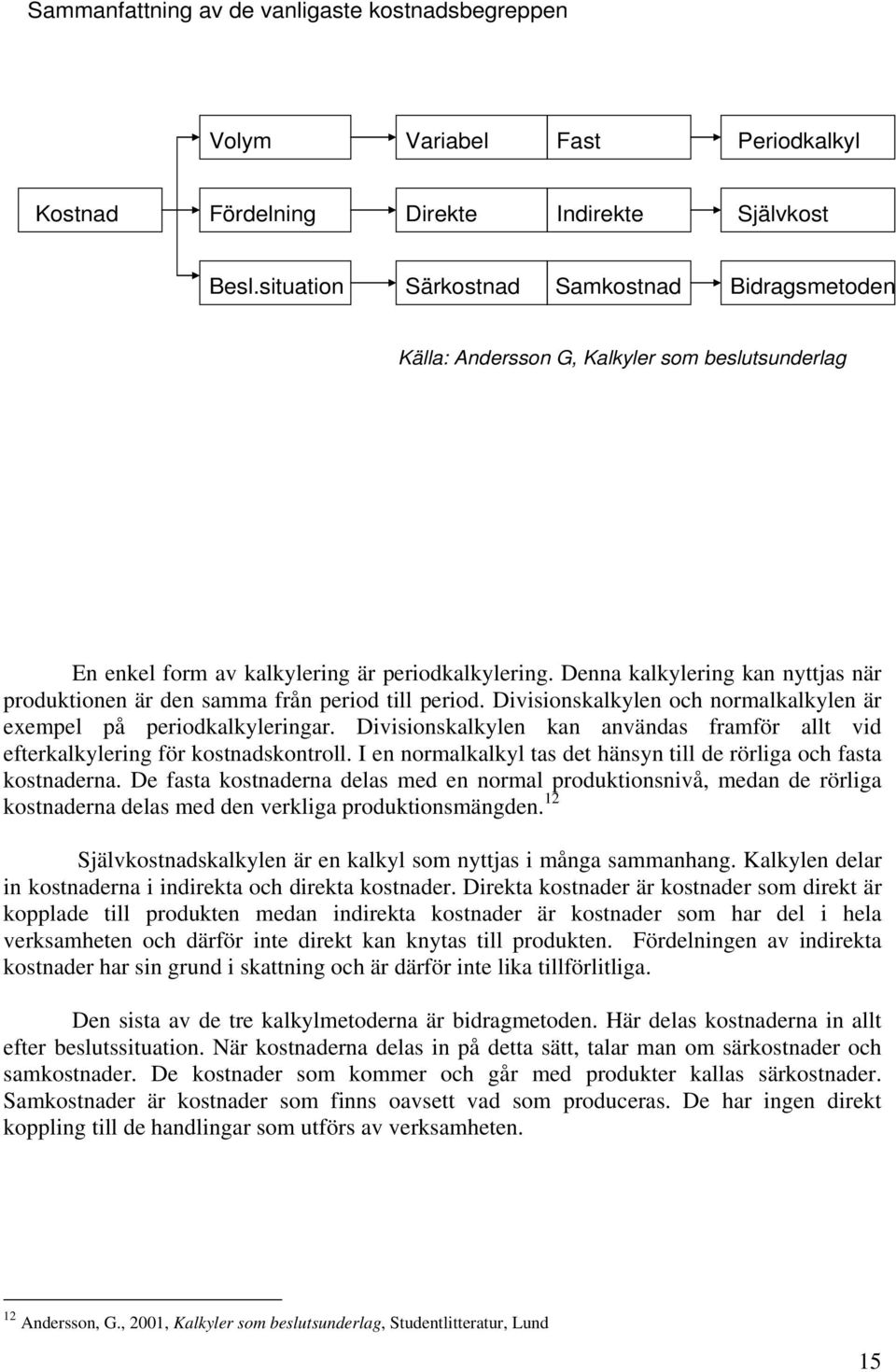 Sammanfattning av de vanligaste kostnadsbegreppen

Volym
Variabel
Fast
Periodkalkyl

Kostnad
Fördelning
Direkte
Indirekte
Självkost

Besl.situation
Särkostnad
Samkostnad
Bidragsmetoden

Källa: Andersson G, Kalkyler som beslutsunderlag

En enkel form av kalkylering är periodkalkylering. Denna kalkylering kan nyttjas när produktionen är den samma från period till period. Divisionskalkylen och normalkalkylen är exempel på periodkalkyleringar. Divisionskalkylen kan användas framför allt vid efterkalkylering för kostnadskontroll. I en normalkalkyl tas det hänsyn till de rörliga och fasta kostnaderna. De fasta kostnaderna delas med en normal produktionsnivå, medan de rörliga kostnaderna delas med den verkliga produktionsmängden.$^{12}$

Självkostnadskalkylen är en kalkyl som nyttjas i många sammanhang. Kalkylen delar in kostnaderna i indirekta och direkta kostnader. Direkta kostnader är kostnader som direkt är kopplade till produkten medan indirekta kostnader är kostnader som har del i hela verksamheten och därför inte direkt kan knytas till produkten. Fördelningen av indirekta kostnader har sin grund i skattning och är därför inte lika tillförlitliga.

Den sista av de tre kalkylmetoderna är bidragmetoden. Här delas kostnaderna in allt efter beslutssituation. När kostnaderna delas in på detta sätt, talar man om särkostnader och samkostnader. De kostnader som kommer och går med produkter kallas särkostnader. Samkostnader är kostnader som finns oavsett vad som produceras. De har ingen direkt koppling till de handlingar som utförs av verksamheten.

$^{12}$ Andersson, G., 2001, Kalkyler som beslutsunderlag, Studentlitteratur, Lund

15